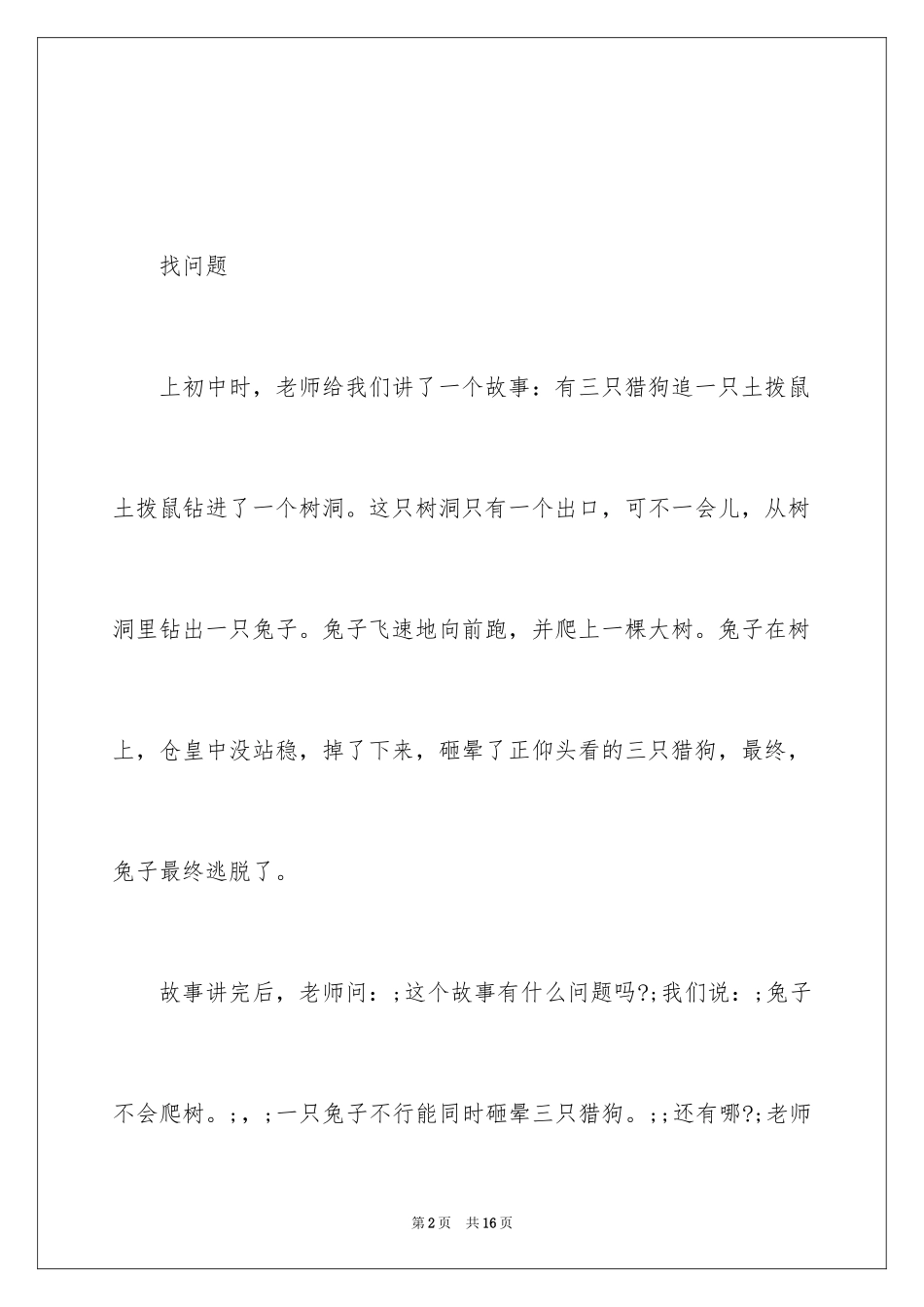 找问题

上初中时，老师给我们讲了一个故事：有三只猎狗追一只土拨鼠土拨鼠钻进了一个树洞。这只树洞只有一个出口，可不一会儿，从树洞里钻出一只兔子。兔子飞速地向前跑，并爬上一棵大树。兔子在树上，仓皇中没站稳，掉了下来，砸晕了正仰头看的三只猎狗，最终，兔子最终逃脱了。

故事讲完后，老师问：;这个故事有什么问题吗?;我们说：;兔子不会爬树。;，;一只兔子不行能同时砸晕三只猎狗。;;还有哪?;老师

第2页 共16页